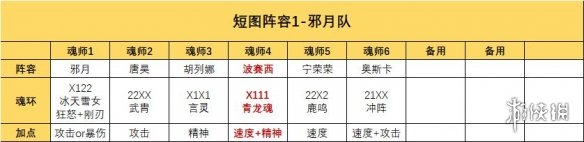 短图阵容1-邪月队

| | 魂师1 | 魂师2 | 魂师3 | 魂师4 | 魂师5 | 魂师6 | 备用 | 备用 | |
|---|---|---|---|---|---|---|---|---|---|
| 阵容 | 邪月 | 唐昊 | 胡列娜 | 波赛西 | 宁荣荣 | 奥斯卡 | | | |
| 魂环 | X122 冰天雪女 狂怒+刚刃 | 22XX 武胄 | X1X1 言灵 | X111 青龙魂 | 22X2 鹿鸣 | 21XX 冲阵 | | | |
| 加点 | 攻击or暴伤 | 攻击 | 精神 | 速度+精神 | 速度 | 速度+攻击 | | | |

游侠网